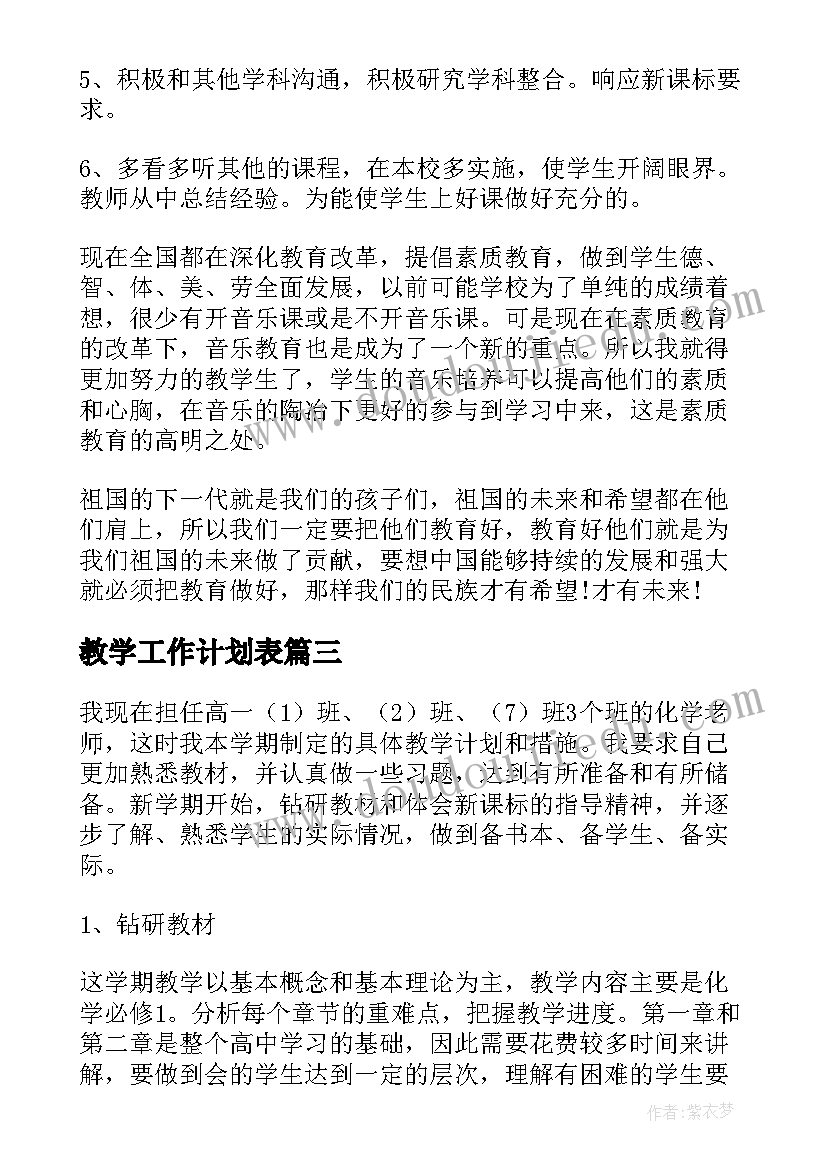 5、积极和其他学科沟通，积极研究学科整合。响应新课标要求。

6、多看多听其他的课程，在本校多实施，使学生开阔眼界。教师从中总结经验。为能使学生上好课做好充分的。

现在全国都在深化教育改革，提倡素质教育，做到学生德、智、体、美、劳全面发展，以前可能学校为了单纯的成绩着想，很少有开音乐课或是不开音乐课。可是现在在素质教育的改革下，音乐教育也是成为了一个新的重点。所以我就得更加努力的教学生了，学生的音乐培养可以提高他们的素质和心胸，在音乐的陶冶下更好的参与到学习中来，这是素质教育的高明之处。

祖国的下一代就是我们的孩子们，祖国的未来和希望都在他们肩上，所以我们一定要把他们教育好，教育好他们就是为我们祖国的未来做了贡献，要想中国能够持续的发展和强大就必须把教育做好，那样我们的民族才有希望!才有未来!

教学工作计划表篇三

我现在担任高一（1）班、（2）班、（7）班3个班的化学老师，这时我本学期制定的具体教学计划和措施。我要求自己更加熟悉教材，并认真做一些习题，达到有所准备和有所储备。新学期开始，钻研教材和体会新课标的指导精神，并逐步了解、熟悉学生的实际情况，做到备书本、备学生、备实际。

1、钻研教材

这学期教学以基本概念和基本理论为主，教学内容主要是化学必修1。分析每个章节的重难点，把握教学进度。第一章和第二章是整个高中学习的基础，因此需要花费较多时间来讲解，要做到会的学生达到一定的层次，理解有困难的学生要

作者：紫衣梦